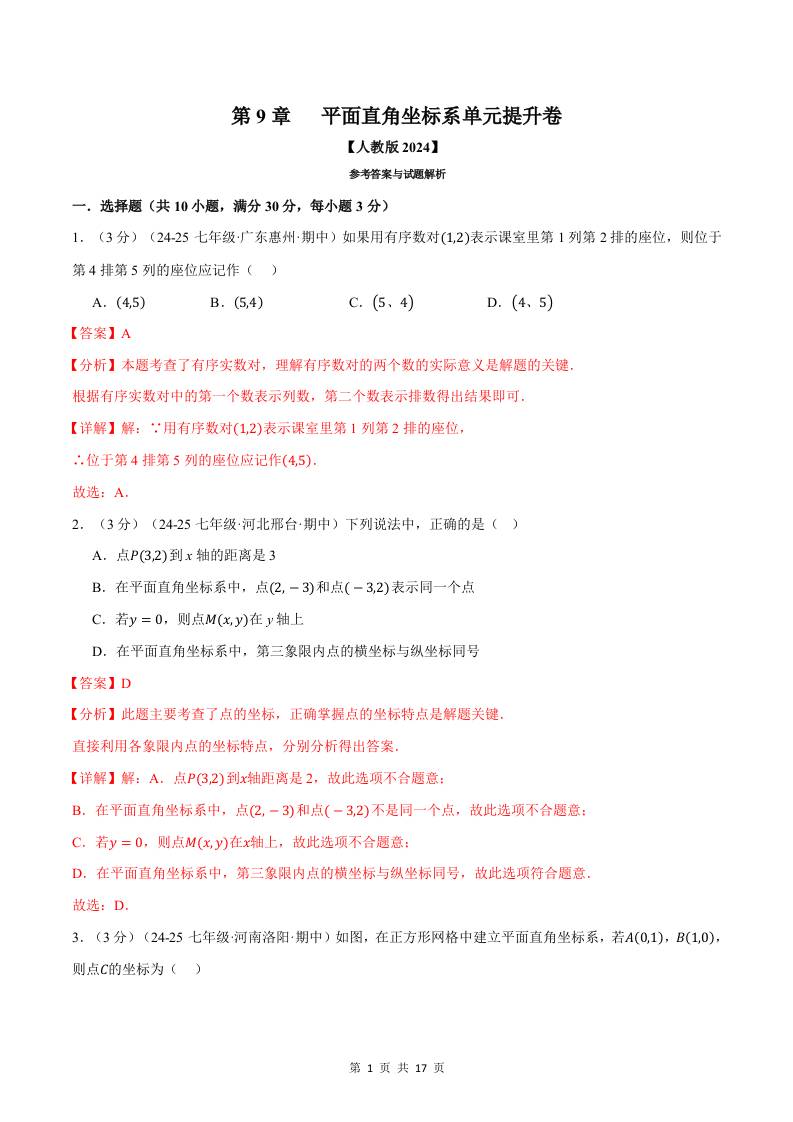 第 9 章　平面直角坐标系单元提升卷

【人教版 2024】

参考答案与试题解析

一．选择题（共 10 小题，满分 30 分，每小题 3 分）

1．（3 分）（24-25 七年级·广东惠州·期中）如果用有序数对$(1,2)$表示课室里第 1 列第 2 排的座位，则位于第 4 排第 5 列的座位应记作（　）

A．$(4,5)$　　B．$(5,4)$　　C．$(5、4)$　　D．$(4、5)$

【答案】A

【分析】本题考查了有序实数对，理解有序数对的两个数的实际意义是解题的关键．

根据有序实数对中的第一个数表示列数，第二个数表示排数得出结果即可．

【详解】解：∵用有序数对$(1,2)$表示课室里第 1 列第 2 排的座位，

∴位于第 4 排第 5 列的座位应记作$(4,5)$．

故选：A．

2．（3 分）（24-25 七年级·河北邢台·期中）下列说法中，正确的是（　）

A．点$P(3,2)$到 $x$ 轴的距离是 3

B．在平面直角坐标系中，点$(2,-3)$和点$(-3,2)$表示同一个点

C．若$y=0$，则点$M(x,y)$在 $y$ 轴上

D．在平面直角坐标系中，第三象限内点的横坐标与纵坐标同号

【答案】D

【分析】此题主要考查了点的坐标，正确掌握点的坐标特点是解题关键．

直接利用各象限内点的坐标特点，分别分析得出答案．

【详解】解：A．点$P(3,2)$到$x$轴距离是 2，故此选项不合题意；

B．在平面直角坐标系中，点$(2,-3)$和点$(-3,2)$不是同一个点，故此选项不合题意；

C．若$y=0$，则点$M(x,y)$在$x$轴上，故此选项不合题意；

D．在平面直角坐标系中，第三象限内点的横坐标与纵坐标同号，故此选项符合题意．

故选：D．

3．（3 分）（24-25 七年级·河南洛阳·期中）如图，在正方形网格中建立平面直角坐标系，若$A(0,1)$，$B(1,0)$，则点$C$的坐标为（　）

第 1 页 共 17 页